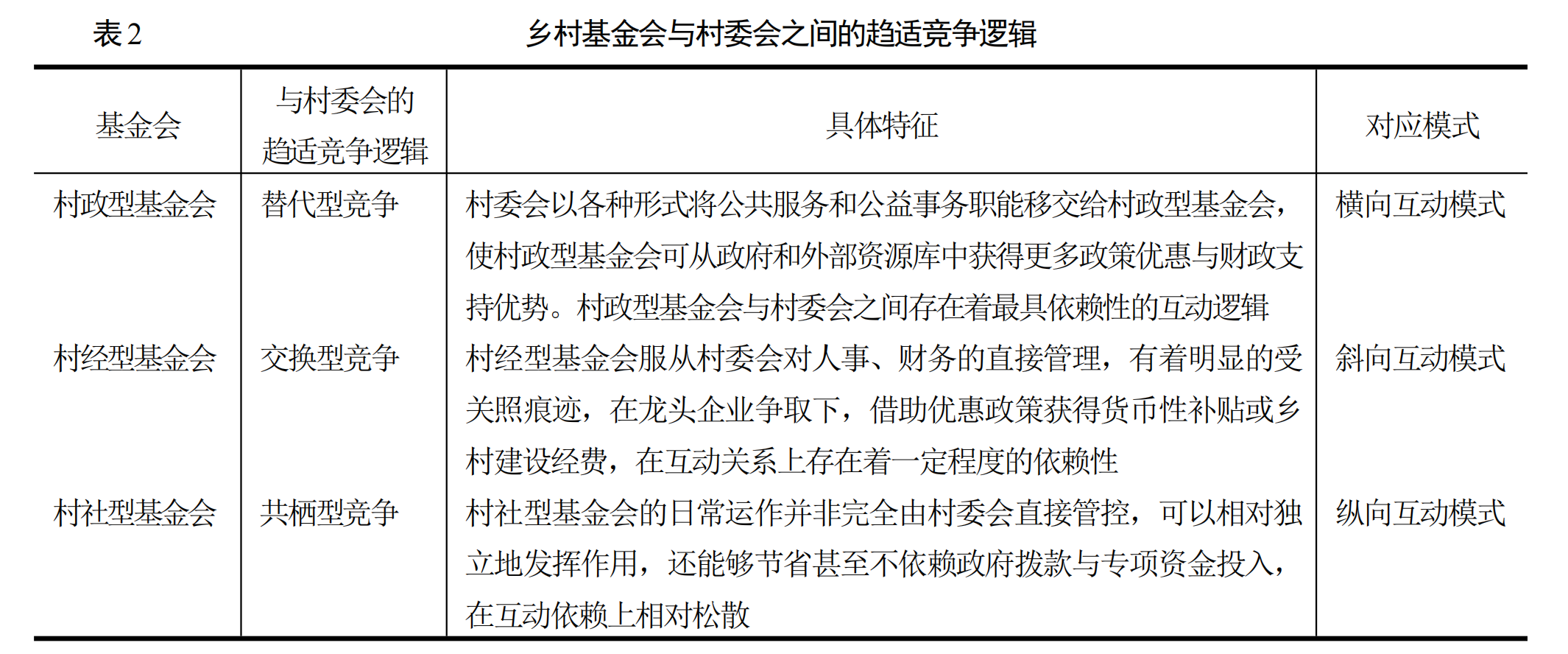 表 2　　乡村基金会与村委会之间的趋适竞争逻辑

| 基金会 | 与村委会的趋适竞争逻辑 | 具体特征 | 对应模式 |
|---|---|---|---|
| 村政型基金会 | 替代型竞争 | 村委会以各种形式将公共服务和公益事务职能移交给村政型基金会，使村政型基金会可从政府和外部资源库中获得更多政策优惠与财政支持优势。村政型基金会与村委会之间存在着最具依赖性的互动逻辑 | 横向互动模式 |
| 村经型基金会 | 交换型竞争 | 村经型基金会服从村委会对人事、财务的直接管理，有着明显的受关照痕迹，在龙头企业争取下，借助优惠政策获得货币性补贴或乡村建设经费，在互动关系上存在着一定程度的依赖性 | 斜向互动模式 |
| 村社型基金会 | 共栖型竞争 | 村社型基金会的日常运作并非完全由村委会直接管控，可以相对独立地发挥作用，还能够节省甚至不依赖政府拨款与专项资金投入，在互动依赖上相对松散 | 纵向互动模式 |